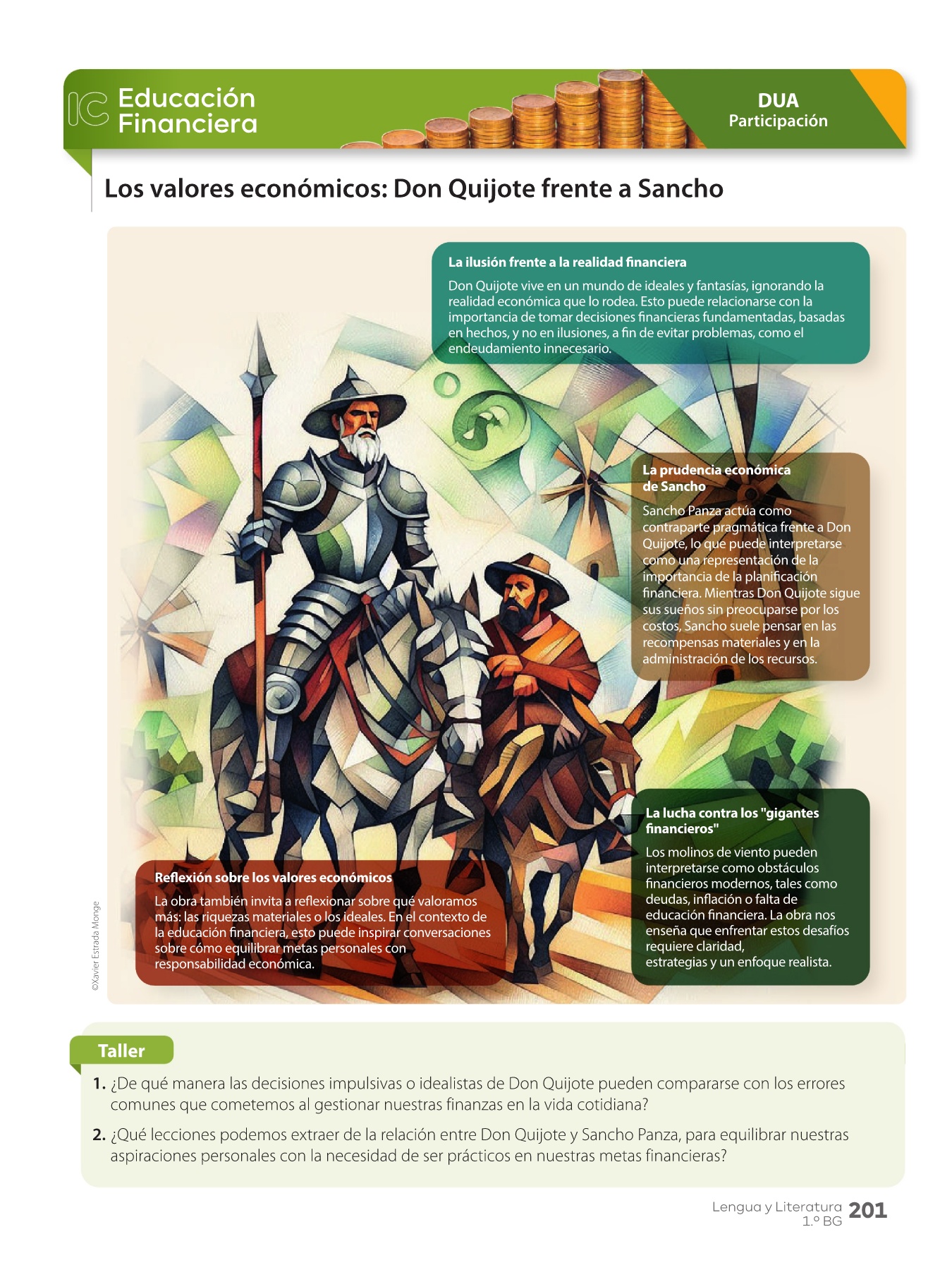 IC Educación Financiera

DUA
Participación

Los valores económicos: Don Quijote frente a Sancho

La ilusión frente a la realidad financiera

Don Quijote vive en un mundo de ideales y fantasías, ignorando la realidad económica que lo rodea. Esto puede relacionarse con la importancia de tomar decisiones financieras fundamentadas, basadas en hechos, y no en ilusiones, a fin de evitar problemas, como el endeudamiento innecesario.

La prudencia económica de Sancho

Sancho Panza actúa como contraparte pragmática frente a Don Quijote, lo que puede interpretarse como una representación de la importancia de la planificación financiera. Mientras Don Quijote sigue sus sueños sin preocuparse por los costos, Sancho suele pensar en las recompensas materiales y en la administración de los recursos.

La lucha contra los "gigantes financieros"

Los molinos de viento pueden interpretarse como obstáculos financieros modernos, tales como deudas, inflación o falta de educación financiera. La obra nos enseña que enfrentar estos desafíos requiere claridad, estrategias y un enfoque realista.

Reflexión sobre los valores económicos

La obra también invita a reflexionar sobre qué valoramos más: las riquezas materiales o los ideales. En el contexto de la educación financiera, esto puede inspirar conversaciones sobre cómo equilibrar metas personales con responsabilidad económica.

©Xavier Estrada Monge

Taller

1. ¿De qué manera las decisiones impulsivas o idealistas de Don Quijote pueden compararse con los errores comunes que cometemos al gestionar nuestras finanzas en la vida cotidiana?

2. ¿Qué lecciones podemos extraer de la relación entre Don Quijote y Sancho Panza, para equilibrar nuestras aspiraciones personales con la necesidad de ser prácticos en nuestras metas financieras?

Lengua y Literatura 1.º BG 201